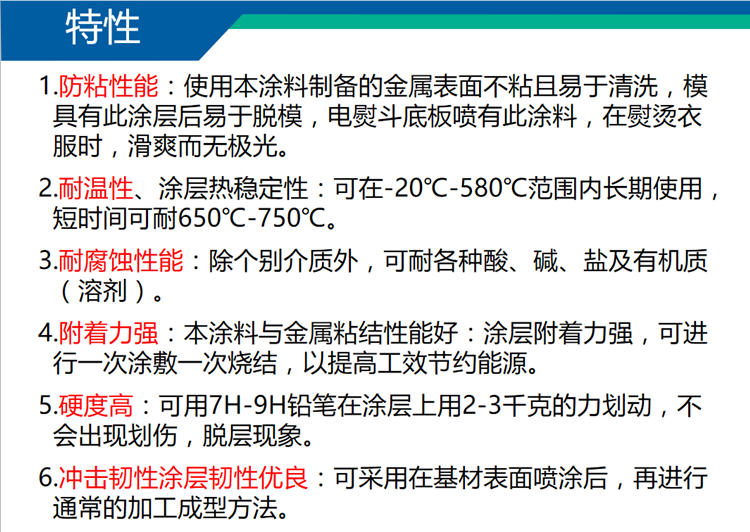 特性

1.防粘性能：使用本涂料制备的金属表面不粘且易于清洗，模具有此涂层后易于脱模，电熨斗底板喷有此涂料，在熨烫衣服时，滑爽而无极光。

2.耐温性、涂层热稳定性：可在-20℃-580℃范围内长期使用，短时间可耐650℃-750℃。

3.耐腐蚀性能：除个别介质外，可耐各种酸、碱、盐及有机质（溶剂）。

4.附着力强：本涂料与金属粘结性能好：涂层附着力强，可进行一次涂敷一次烧结，以提高工效节约能源。

5.硬度高：可用7H-9H铅笔在涂层上用2-3千克的力划动，不会出现划伤，脱层现象。

6.冲击韧性涂层韧性优良：可采用在基材表面喷涂后，再进行通常的加工成型方法。